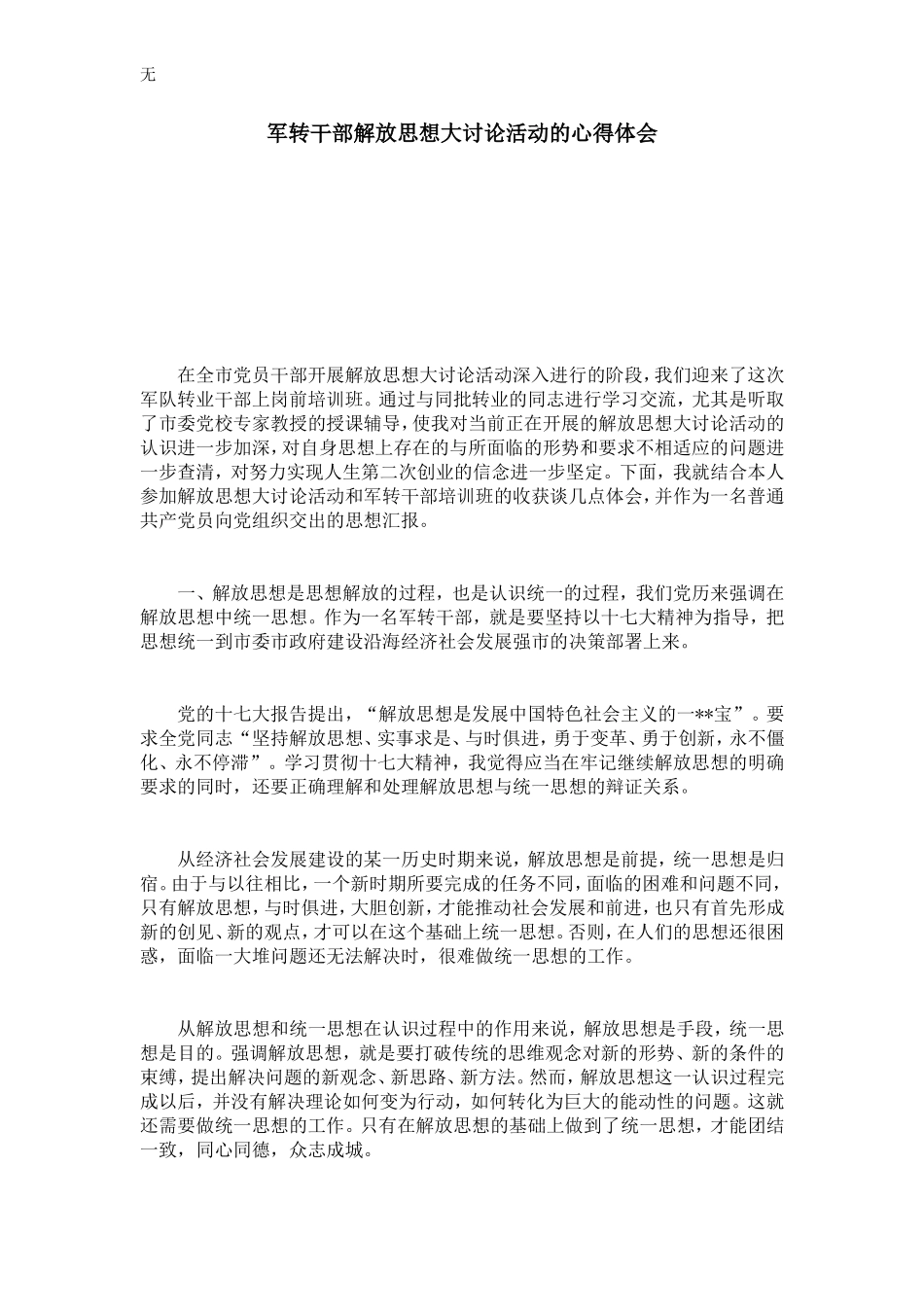 无

军转干部解放思想大讨论活动的心得体会

在全市党员干部开展解放思想大讨论活动深入进行的阶段，我们迎来了这次军队转业干部上岗前培训班。通过与同批转业的同志进行学习交流，尤其是听取了市委党校专家教授的授课辅导，使我对当前正在开展的解放思想大讨论活动的认识进一步加深，对自身思想上存在的与所面临的形势和要求不相适应的问题进一步查清，对努力实现人生第二次创业的信念进一步坚定。下面，我就结合本人参加解放思想大讨论活动和军转干部培训班的收获谈几点体会，并作为一名普通共产党员向党组织交出的思想汇报。

一、解放思想是思想解放的过程，也是认识统一的过程，我们党历来强调在解放思想中统一思想。作为一名军转干部，就是要坚持以十七大精神为指导，把思想统一到市委市政府建设沿海经济社会发展强市的决策部署上来。

党的十七大报告提出，“解放思想是发展中国特色社会主义的一**宝”。要求全党同志“坚持解放思想、实事求是、与时俱进，勇于变革、勇于创新，永不僵化、永不停滞”。学习贯彻十七大精神，我觉得应当在牢记继续解放思想的明确要求的同时，还要正确理解和处理解放思想与统一思想的辩证关系。

从经济社会发展建设的某一历史时期来说，解放思想是前提，统一思想是归宿。由于与以往相比，一个新时期所要完成的任务不同，面临的困难和问题不同，只有解放思想，与时俱进，大胆创新，才能推动社会发展和前进，也只有首先形成新的创见、新的观点，才可以在这个基础上统一思想。否则，在人们的思想还很困惑，面临一大堆问题还无法解决时，很难做统一思想的工作。

从解放思想和统一思想在认识过程中的作用来说，解放思想是手段，统一思想是目的。强调解放思想，就是要打破传统的思维观念对新的形势、新的条件的束缚，提出解决问题的新观念、新思路、新方法。然而，解放思想这一认识过程完成以后，并没有解决理论如何变为行动，如何转化为巨大的能动性的问题。这就还需要做统一思想的工作。只有在解放思想的基础上做到了统一思想，才能团结一致，同心同德，众志成城。